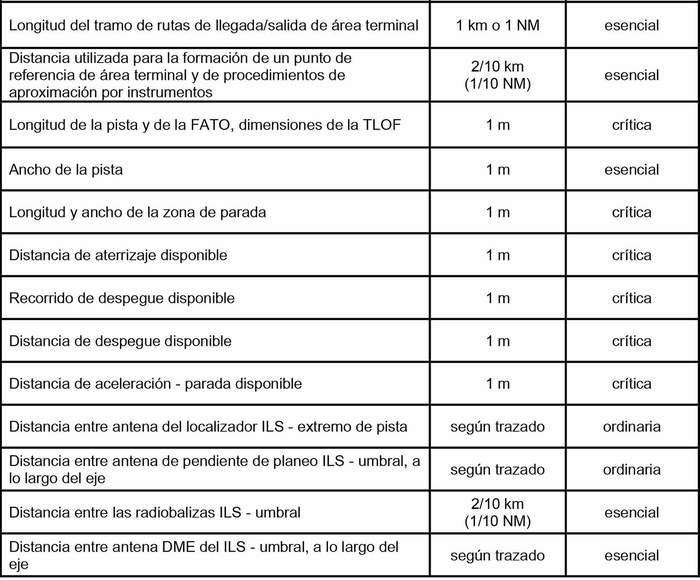 | | | |
|---|---|---|
| Longitud del tramo de rutas de llegada/salida de área terminal | 1 km o 1 NM | esencial |
| Distancia utilizada para la formación de un punto de referencia de área terminal y de procedimientos de aproximación por instrumentos | 2/10 km (1/10 NM) | esencial |
| Longitud de la pista y de la FATO, dimensiones de la TLOF | 1 m | crítica |
| Ancho de la pista | 1 m | esencial |
| Longitud y ancho de la zona de parada | 1 m | crítica |
| Distancia de aterrizaje disponible | 1 m | crítica |
| Recorrido de despegue disponible | 1 m | crítica |
| Distancia de despegue disponible | 1 m | crítica |
| Distancia de aceleración - parada disponible | 1 m | crítica |
| Distancia entre antena del localizador ILS - extremo de pista | según trazado | ordinaria |
| Distancia entre antena de pendiente de planeo ILS - umbral, a lo largo del eje | según trazado | ordinaria |
| Distancia entre las radiobalizas ILS - umbral | 2/10 km (1/10 NM) | esencial |
| Distancia entre antena DME del ILS - umbral, a lo largo del eje | según trazado | esencial |